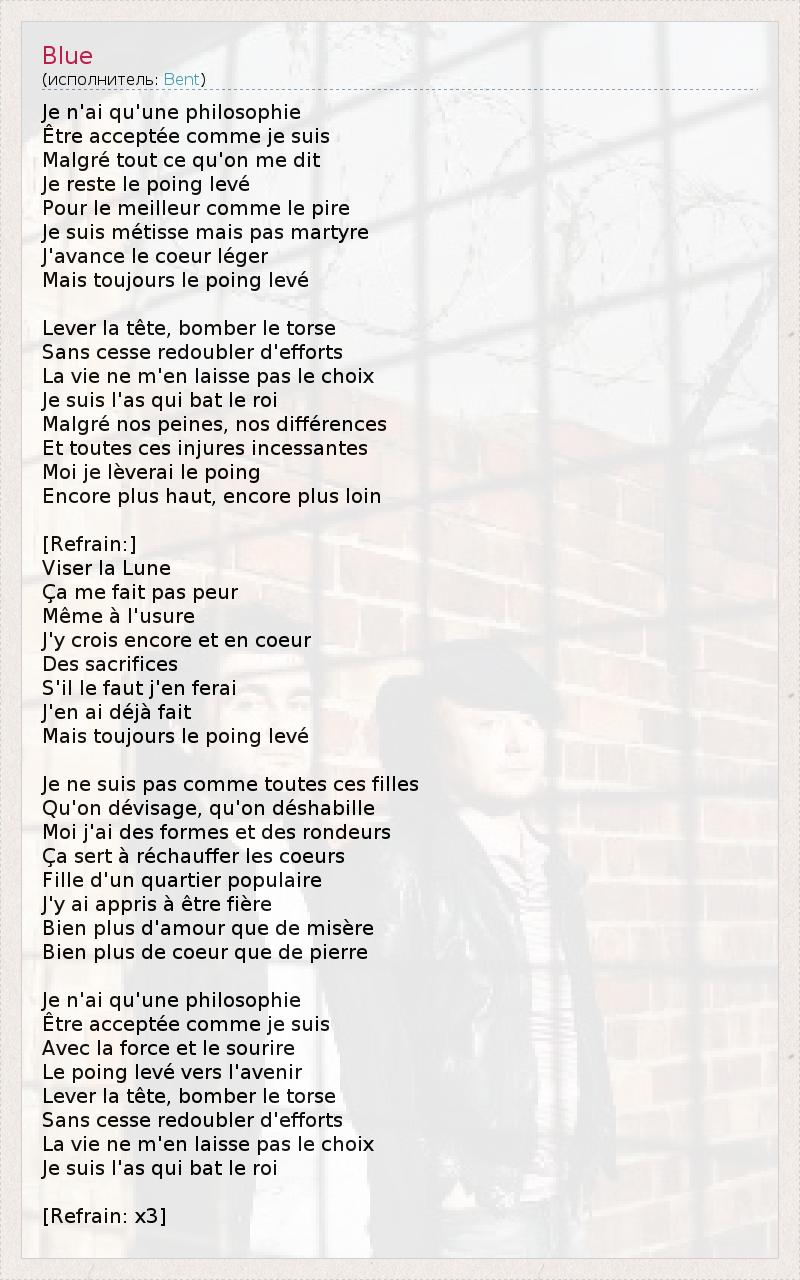 Blue
(исполнитель: Bent)

Je n'ai qu'une philosophie
Être acceptée comme je suis
Malgré tout ce qu'on me dit
Je reste le poing levé
Pour le meilleur comme le pire
Je suis métisse mais pas martyre
J'avance le coeur léger
Mais toujours le poing levé

Lever la tête, bomber le torse
Sans cesse redoubler d'efforts
La vie ne m'en laisse pas le choix
Je suis l'as qui bat le roi
Malgré nos peines, nos différences
Et toutes ces injures incessantes
Moi je lèverai le poing
Encore plus haut, encore plus loin

[Refrain:]
Viser la Lune
Ça me fait pas peur
Même à l'usure
J'y crois encore et en coeur
Des sacrifices
S'il le faut j'en ferai
J'en ai déjà fait
Mais toujours le poing levé

Je ne suis pas comme toutes ces filles
Qu'on dévisage, qu'on déshabille
Moi j'ai des formes et des rondeurs
Ça sert à réchauffer les coeurs
Fille d'un quartier populaire
J'y ai appris à être fière
Bien plus d'amour que de misère
Bien plus de coeur que de pierre

Je n'ai qu'une philosophie
Être acceptée comme je suis
Avec la force et le sourire
Le poing levé vers l'avenir
Lever la tête, bomber le torse
Sans cesse redoubler d'efforts
La vie ne m'en laisse pas le choix
Je suis l'as qui bat le roi

[Refrain: x3]